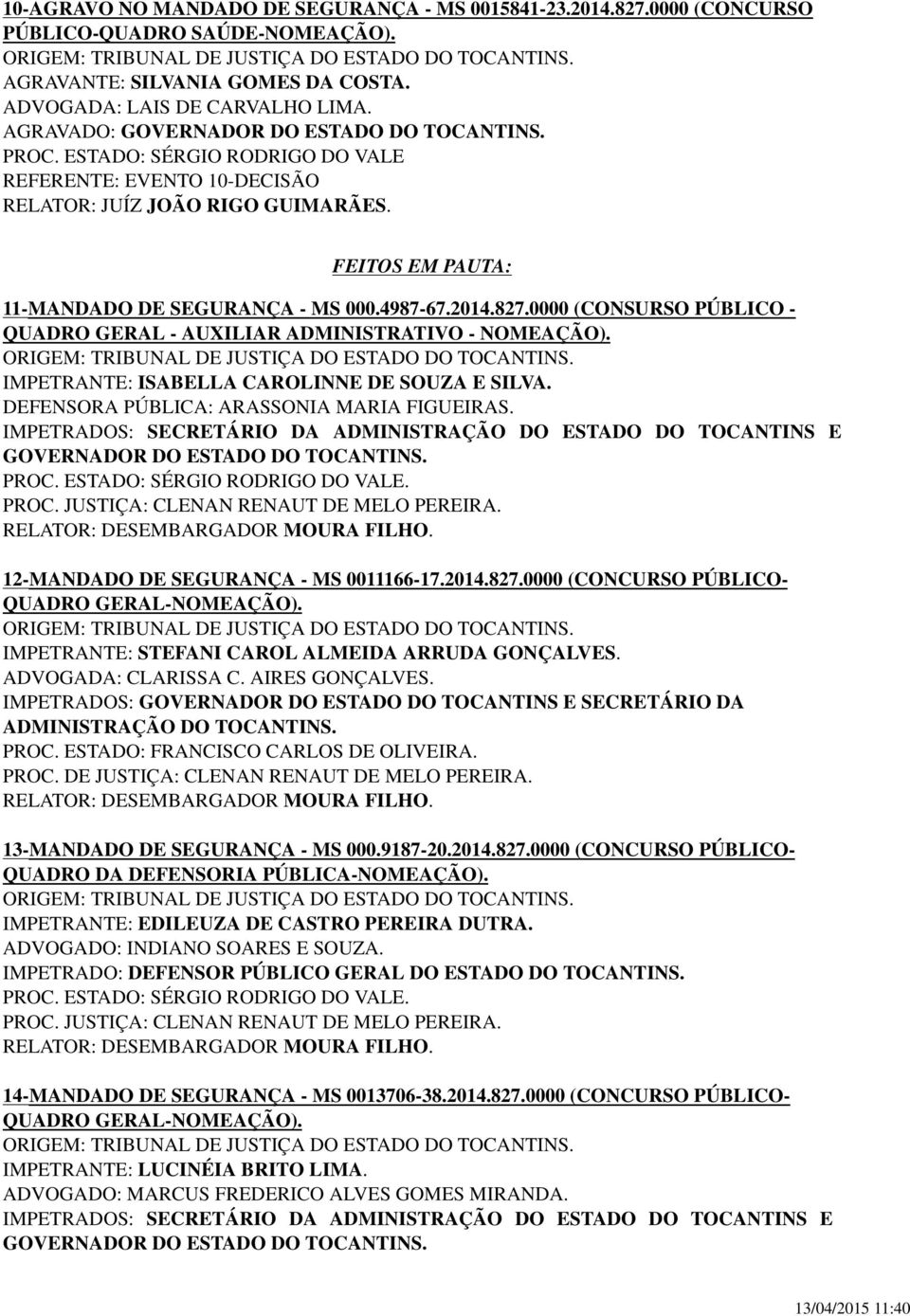 10-AGRAVO NO MANDADO DE SEGURANÇA - MS 0015841-23.2014.827.0000 (CONCURSO PÚBLICO-QUADRO SAÚDE-NOMEAÇÃO).
ORIGEM: TRIBUNAL DE JUSTIÇA DO ESTADO DO TOCANTINS.
AGRAVANTE: SILVANIA GOMES DA COSTA.
ADVOGADA: LAIS DE CARVALHO LIMA.
AGRAVADO: GOVERNADOR DO ESTADO DO TOCANTINS.
PROC. ESTADO: SÉRGIO RODRIGO DO VALE
REFERENTE: EVENTO 10-DECISÃO
RELATOR: JUÍZ JOÃO RIGO GUIMARÃES.

FEITOS EM PAUTA:

11-MANDADO DE SEGURANÇA - MS 000.4987-67.2014.827.0000 (CONSURSO PÚBLICO - QUADRO GERAL - AUXILIAR ADMINISTRATIVO - NOMEAÇÃO).
ORIGEM: TRIBUNAL DE JUSTIÇA DO ESTADO DO TOCANTINS.
IMPETRANTE: ISABELLA CAROLINNE DE SOUZA E SILVA.
DEFENSORA PÚBLICA: ARASSONIA MARIA FIGUEIRAS.
IMPETRADOS: SECRETÁRIO DA ADMINISTRAÇÃO DO ESTADO DO TOCANTINS E GOVERNADOR DO ESTADO DO TOCANTINS.
PROC. ESTADO: SÉRGIO RODRIGO DO VALE.
PROC. JUSTIÇA: CLENAN RENAUT DE MELO PEREIRA.
RELATOR: DESEMBARGADOR MOURA FILHO.

12-MANDADO DE SEGURANÇA - MS 0011166-17.2014.827.0000 (CONCURSO PÚBLICO-QUADRO GERAL-NOMEAÇÃO).
ORIGEM: TRIBUNAL DE JUSTIÇA DO ESTADO DO TOCANTINS.
IMPETRANTE: STEFANI CAROL ALMEIDA ARRUDA GONÇALVES.
ADVOGADA: CLARISSA C. AIRES GONÇALVES.
IMPETRADOS: GOVERNADOR DO ESTADO DO TOCANTINS E SECRETÁRIO DA ADMINISTRAÇÃO DO TOCANTINS.
PROC. ESTADO: FRANCISCO CARLOS DE OLIVEIRA.
PROC. DE JUSTIÇA: CLENAN RENAUT DE MELO PEREIRA.
RELATOR: DESEMBARGADOR MOURA FILHO.

13-MANDADO DE SEGURANÇA - MS 000.9187-20.2014.827.0000 (CONCURSO PÚBLICO-QUADRO DA DEFENSORIA PÚBLICA-NOMEAÇÃO).
ORIGEM: TRIBUNAL DE JUSTIÇA DO ESTADO DO TOCANTINS.
IMPETRANTE: EDILEUZA DE CASTRO PEREIRA DUTRA.
ADVOGADO: INDIANO SOARES E SOUZA.
IMPETRADO: DEFENSOR PÚBLICO GERAL DO ESTADO DO TOCANTINS.
PROC. ESTADO: SÉRGIO RODRIGO DO VALE.
PROC. JUSTIÇA: CLENAN RENAUT DE MELO PEREIRA.
RELATOR: DESEMBARGADOR MOURA FILHO.

14-MANDADO DE SEGURANÇA - MS 0013706-38.2014.827.0000 (CONCURSO PÚBLICO-QUADRO GERAL-NOMEAÇÃO).
ORIGEM: TRIBUNAL DE JUSTIÇA DO ESTADO DO TOCANTINS.
IMPETRANTE: LUCINÉIA BRITO LIMA.
ADVOGADO: MARCUS FREDERICO ALVES GOMES MIRANDA.
IMPETRADOS: SECRETÁRIO DA ADMINISTRAÇÃO DO ESTADO DO TOCANTINS E GOVERNADOR DO ESTADO DO TOCANTINS.

13/04/2015 11:40